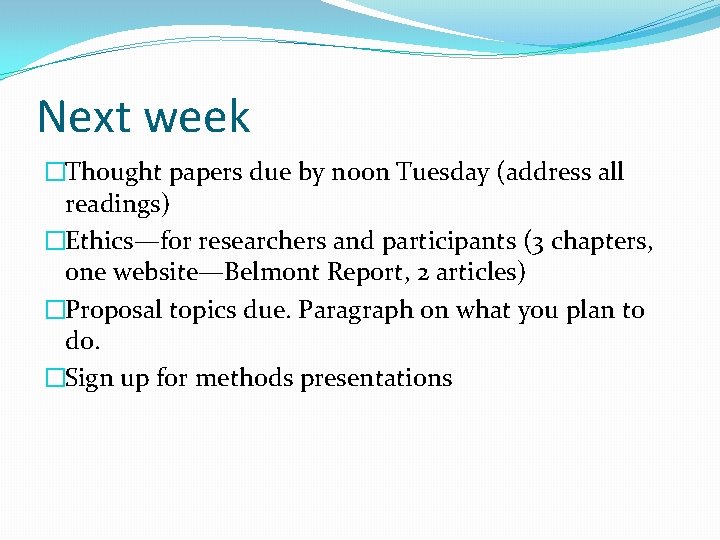 Next week

Thought papers due by noon Tuesday (address all readings)

Ethics—for researchers and participants (3 chapters, one website—Belmont Report, 2 articles)

Proposal topics due. Paragraph on what you plan to do.

Sign up for methods presentations